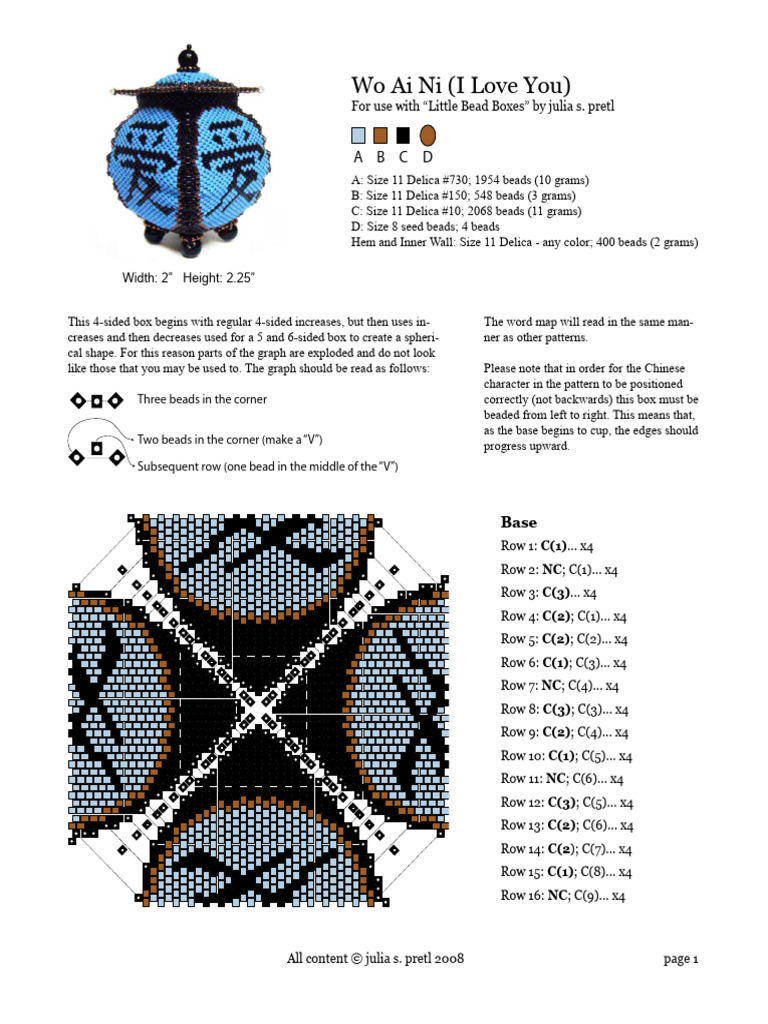 Wo Ai Ni (I Love You)

For use with "Little Bead Boxes" by julia s. pretl

A B C D

A: Size 11 Delica #730; 1954 beads (10 grams)
B: Size 11 Delica #150; 548 beads (3 grams)
C: Size 11 Delica #10; 2068 beads (11 grams)
D: Size 8 seed beads; 4 beads
Hem and Inner Wall: Size 11 Delica - any color; 400 beads (2 grams)

Width: 2" Height: 2.25"

This 4-sided box begins with regular 4-sided increases, but then uses increases and then decreases used for a 5 and 6-sided box to create a spherical shape. For this reason parts of the graph are exploded and do not look like those that you may be used to. The graph should be read as follows:

Three beads in the corner

Two beads in the corner (make a "V")

Subsequent row (one bead in the middle of the "V")

The word map will read in the same manner as other patterns.

Please note that in order for the Chinese character in the pattern to be positioned correctly (not backwards) this box must be beaded from left to right. This means that, as the base begins to cup, the edges should progress upward.

Base

Row 1: C(1)... x4
Row 2: NC; C(1)... x4
Row 3: C(3)... x4
Row 4: C(2); C(1)... x4
Row 5: C(2); C(2)... x4
Row 6: C(1); C(3)... x4
Row 7: NC; C(4)... x4
Row 8: C(3); C(3)... x4
Row 9: C(2); C(4)... x4
Row 10: C(1); C(5)... x4
Row 11: NC; C(6)... x4
Row 12: C(3); C(5)... x4
Row 13: C(2); C(6)... x4
Row 14: C(2); C(7)... x4
Row 15: C(1); C(8)... x4
Row 16: NC; C(9)... x4

All content © julia s. pretl 2008

page 1